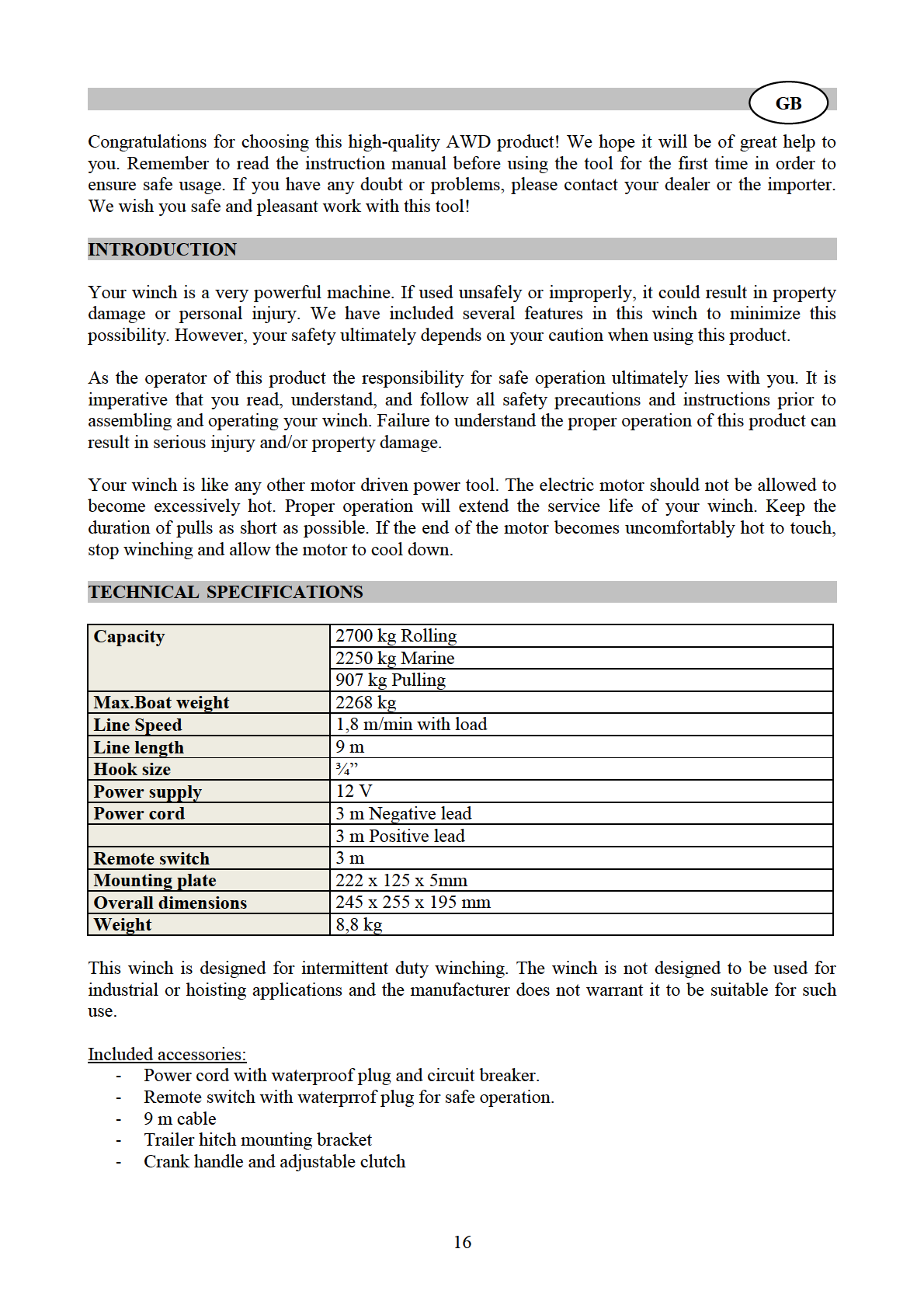 GB

Congratulations for choosing this high-quality AWD product! We hope it will be of great help to you. Remember to read the instruction manual before using the tool for the first time in order to ensure safe usage. If you have any doubt or problems, please contact your dealer or the importer. We wish you safe and pleasant work with this tool!

INTRODUCTION

Your winch is a very powerful machine. If used unsafely or improperly, it could result in property damage or personal injury. We have included several features in this winch to minimize this possibility. However, your safety ultimately depends on your caution when using this product.

As the operator of this product the responsibility for safe operation ultimately lies with you. It is imperative that you read, understand, and follow all safety precautions and instructions prior to assembling and operating your winch. Failure to understand the proper operation of this product can result in serious injury and/or property damage.

Your winch is like any other motor driven power tool. The electric motor should not be allowed to become excessively hot. Proper operation will extend the service life of your winch. Keep the duration of pulls as short as possible. If the end of the motor becomes uncomfortably hot to touch, stop winching and allow the motor to cool down.

TECHNICAL SPECIFICATIONS

| Capacity | 2700 kg Rolling |
|---|---|
| | 2250 kg Marine |
| | 907 kg Pulling |
| Max.Boat weight | 2268 kg |
| Line Speed | 1,8 m/min with load |
| Line length | 9 m |
| Hook size | ¾” |
| Power supply | 12 V |
| Power cord | 3 m Negative lead |
| | 3 m Positive lead |
| Remote switch | 3 m |
| Mounting plate | 222 x 125 x 5mm |
| Overall dimensions | 245 x 255 x 195 mm |
| Weight | 8,8 kg |

This winch is designed for intermittent duty winching. The winch is not designed to be used for industrial or hoisting applications and the manufacturer does not warrant it to be suitable for such use.

Included accessories:
- Power cord with waterproof plug and circuit breaker.
- Remote switch with waterprrof plug for safe operation.
- 9 m cable
- Trailer hitch mounting bracket
- Crank handle and adjustable clutch

16